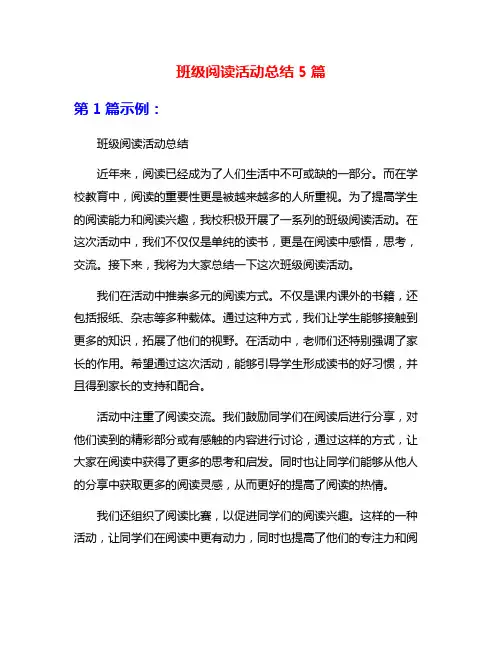 班级阅读活动总结 5 篇

第 1 篇示例：

班级阅读活动总结

近年来，阅读已经成为了人们生活中不可或缺的一部分。而在学校教育中，阅读的重要性更是被越来越多的人所重视。为了提高学生的阅读能力和阅读兴趣，我校积极开展了一系列的班级阅读活动。在这次活动中，我们不仅仅是单纯的读书，更是在阅读中感悟，思考，交流。接下来，我将为大家总结一下这次班级阅读活动。

我们在活动中推崇多元的阅读方式。不仅是课内课外的书籍，还包括报纸、杂志等多种载体。通过这种方式，我们让学生能够接触到更多的知识，拓展了他们的视野。在活动中，老师们还特别强调了家长的作用。希望通过这次活动，能够引导学生形成读书的好习惯，并且得到家长的支持和配合。

活动中注重了阅读交流。我们鼓励同学们在阅读后进行分享，对他们读到的精彩部分或有感触的内容进行讨论，通过这样的方式，让大家在阅读中获得了更多的思考和启发。同时也让同学们能够从他人的分享中获取更多的阅读灵感，从而更好的提高了阅读的热情。

我们还组织了阅读比赛，以促进同学们的阅读兴趣。这样的一种活动，让同学们在阅读中更有动力，同时也提高了他们的专注力和阅